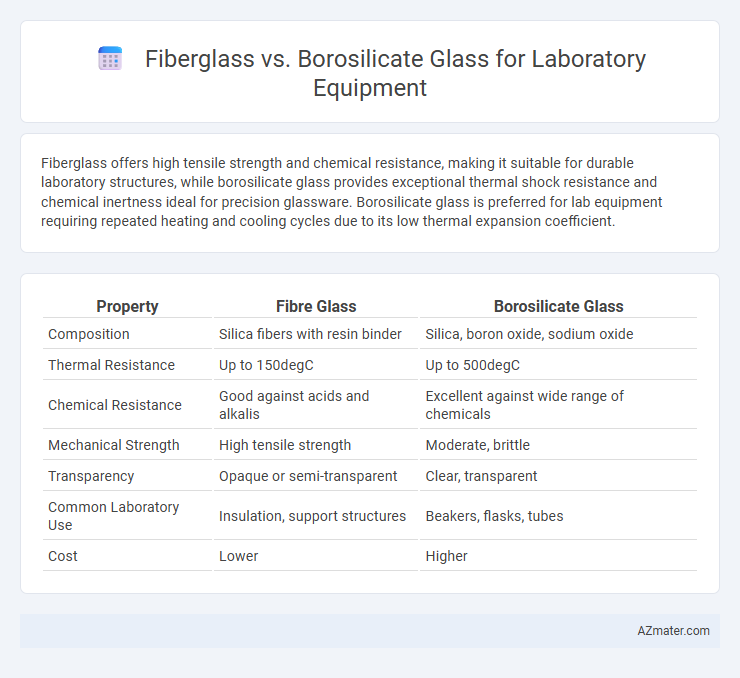 Fiberglass vs. Borosilicate Glass for Laboratory Equipment

Fiberglass offers high tensile strength and chemical resistance, making it suitable for durable laboratory structures, while borosilicate glass provides exceptional thermal shock resistance and chemical inertness ideal for precision glassware. Borosilicate glass is preferred for lab equipment requiring repeated heating and cooling cycles due to its low thermal expansion coefficient.

| Property | Fibre Glass | Borosilicate Glass |
|---|---|---|
| Composition | Silica fibers with resin binder | Silica, boron oxide, sodium oxide |
| Thermal Resistance | Up to 150degC | Up to 500degC |
| Chemical Resistance | Good against acids and alkalis | Excellent against wide range of chemicals |
| Mechanical Strength | High tensile strength | Moderate, brittle |
| Transparency | Opaque or semi-transparent | Clear, transparent |
| Common Laboratory Use | Insulation, support structures | Beakers, flasks, tubes |
| Cost | Lower | Higher |

AZmater.com